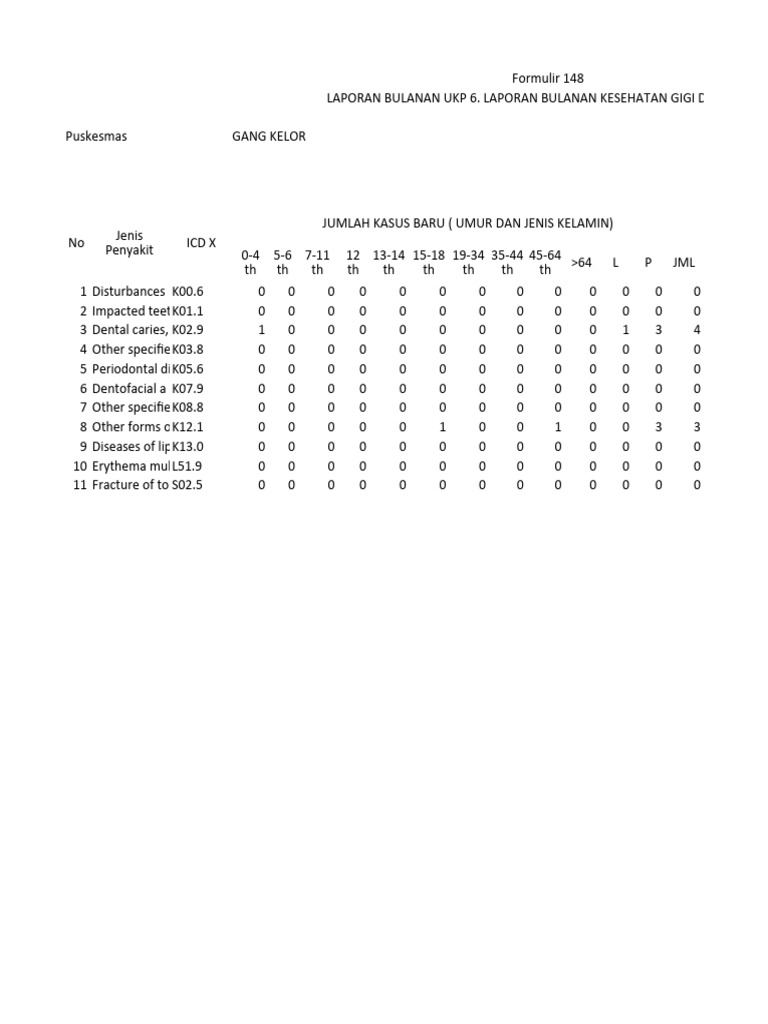 Formulir 148
LAPORAN BULANAN UKP 6. LAPORAN BULANAN KESEHATAN GIGI D

Puskesmas GANG KELOR

JUMLAH KASUS BARU ( UMUR DAN JENIS KELAMIN)

| No | Jenis Penyakit | ICD X | 0-4 th | 5-6 th | 7-11 th | 12 th | 13-14 th | 15-18 th | 19-34 th | 35-44 th | 45-64 th | >64 | L | P | JML |
|---|---|---|---|---|---|---|---|---|---|---|---|---|---|---|---|
| 1 | Disturbances | K00.6 | 0 | 0 | 0 | 0 | 0 | 0 | 0 | 0 | 0 | 0 | 0 | 0 | 0 |
| 2 | Impacted teet | K01.1 | 0 | 0 | 0 | 0 | 0 | 0 | 0 | 0 | 0 | 0 | 0 | 0 | 0 |
| 3 | Dental caries, | K02.9 | 1 | 0 | 0 | 0 | 0 | 0 | 0 | 0 | 0 | 0 | 1 | 3 | 4 |
| 4 | Other specifie | K03.8 | 0 | 0 | 0 | 0 | 0 | 0 | 0 | 0 | 0 | 0 | 0 | 0 | 0 |
| 5 | Periodontal di | K05.6 | 0 | 0 | 0 | 0 | 0 | 0 | 0 | 0 | 0 | 0 | 0 | 0 | 0 |
| 6 | Dentofacial a | K07.9 | 0 | 0 | 0 | 0 | 0 | 0 | 0 | 0 | 0 | 0 | 0 | 0 | 0 |
| 7 | Other specifie | K08.8 | 0 | 0 | 0 | 0 | 0 | 0 | 0 | 0 | 0 | 0 | 0 | 0 | 0 |
| 8 | Other forms c | K12.1 | 0 | 0 | 0 | 0 | 0 | 1 | 0 | 0 | 1 | 0 | 0 | 3 | 3 |
| 9 | Diseases of lip | K13.0 | 0 | 0 | 0 | 0 | 0 | 0 | 0 | 0 | 0 | 0 | 0 | 0 | 0 |
| 10 | Erythema mul | L51.9 | 0 | 0 | 0 | 0 | 0 | 0 | 0 | 0 | 0 | 0 | 0 | 0 | 0 |
| 11 | Fracture of to | S02.5 | 0 | 0 | 0 | 0 | 0 | 0 | 0 | 0 | 0 | 0 | 0 | 0 | 0 |